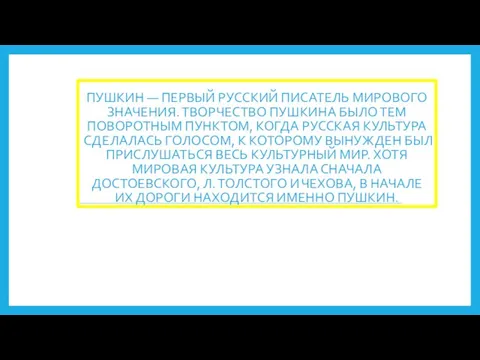 ПУШКИН — ПЕРВЫЙ РУССКИЙ ПИСАТЕЛЬ МИРОВОГО ЗНАЧЕНИЯ. ТВОРЧЕСТВО ПУШКИНА БЫЛО ТЕМ ПОВОРОТНЫМ ПУНКТОМ, КОГДА РУССКАЯ КУЛЬТУРА СДЕЛАЛАСЬ ГОЛОСОМ, К КОТОРОМУ ВЫНУЖДЕН БЫЛ ПРИСЛУШАТЬСЯ ВЕСЬ КУЛЬТУРНЫЙ МИР. ХОТЯ МИРОВАЯ КУЛЬТУРА УЗНАЛА СНАЧАЛА ДОСТОЕВСКОГО, Л. ТОЛСТОГО И ЧЕХОВА, В НАЧАЛЕ ИХ ДОРОГИ НАХОДИТСЯ ИМЕННО ПУШКИН.